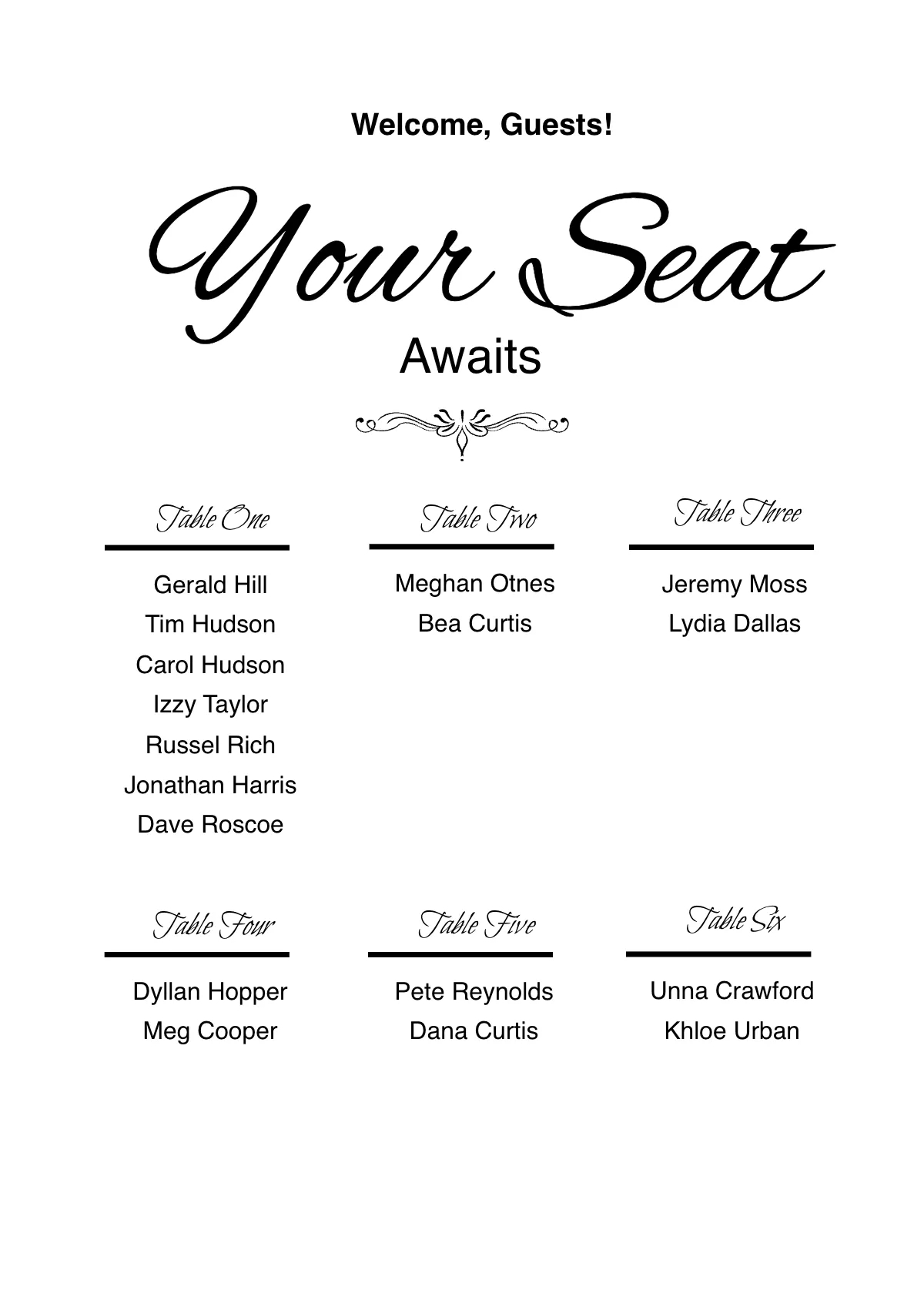 Welcome, Guests!

Your Seat
Awaits

Table One

Gerald Hill
Tim Hudson
Carol Hudson
Izzy Taylor
Russel Rich
Jonathan Harris
Dave Roscoe

Table Two

Meghan Otnes
Bea Curtis

Table Three

Jeremy Moss
Lydia Dallas

Table Four

Dyllan Hopper
Meg Cooper

Table Five

Pete Reynolds
Dana Curtis

Table Six

Unna Crawford
Khloe Urban